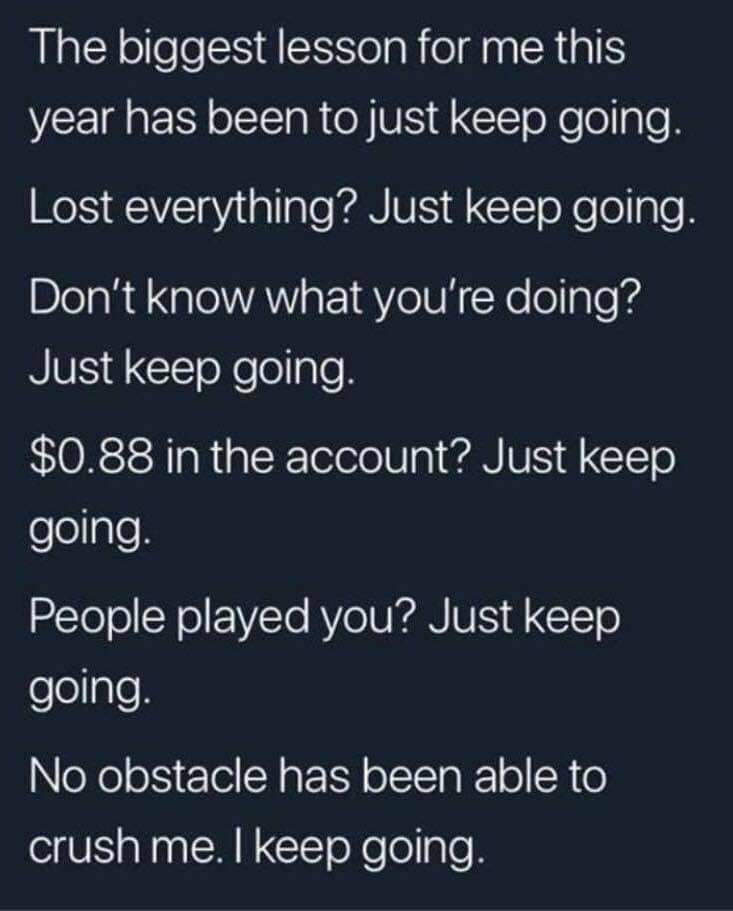 The biggest lesson for me this year has been to just keep going.

Lost everything? Just keep going.

Don't know what you're doing? Just keep going.

\$0.88 in the account? Just keep going.

People played you? Just keep going.

No obstacle has been able to crush me. I keep going.